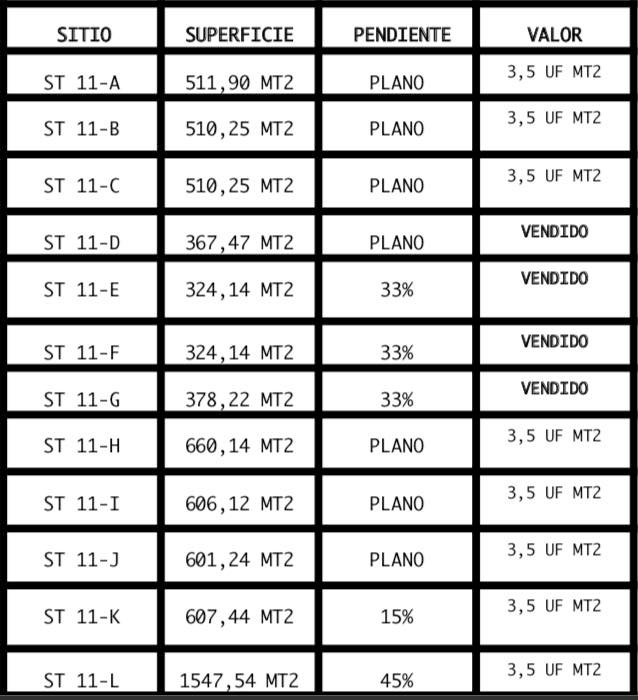 | SITIO | SUPERFICIE | PENDIENTE | VALOR |
|---|---|---|---|
| ST 11-A | 511,90 MT2 | PLANO | 3,5 UF MT2 |
| ST 11-B | 510,25 MT2 | PLANO | 3,5 UF MT2 |
| ST 11-C | 510,25 MT2 | PLANO | 3,5 UF MT2 |
| ST 11-D | 367,47 MT2 | PLANO | VENDIDO |
| ST 11-E | 324,14 MT2 | 33% | VENDIDO |
| ST 11-F | 324,14 MT2 | 33% | VENDIDO |
| ST 11-G | 378,22 MT2 | 33% | VENDIDO |
| ST 11-H | 660,14 MT2 | PLANO | 3,5 UF MT2 |
| ST 11-I | 606,12 MT2 | PLANO | 3,5 UF MT2 |
| ST 11-J | 601,24 MT2 | PLANO | 3,5 UF MT2 |
| ST 11-K | 607,44 MT2 | 15% | 3,5 UF MT2 |
| ST 11-L | 1547,54 MT2 | 45% | 3,5 UF MT2 |